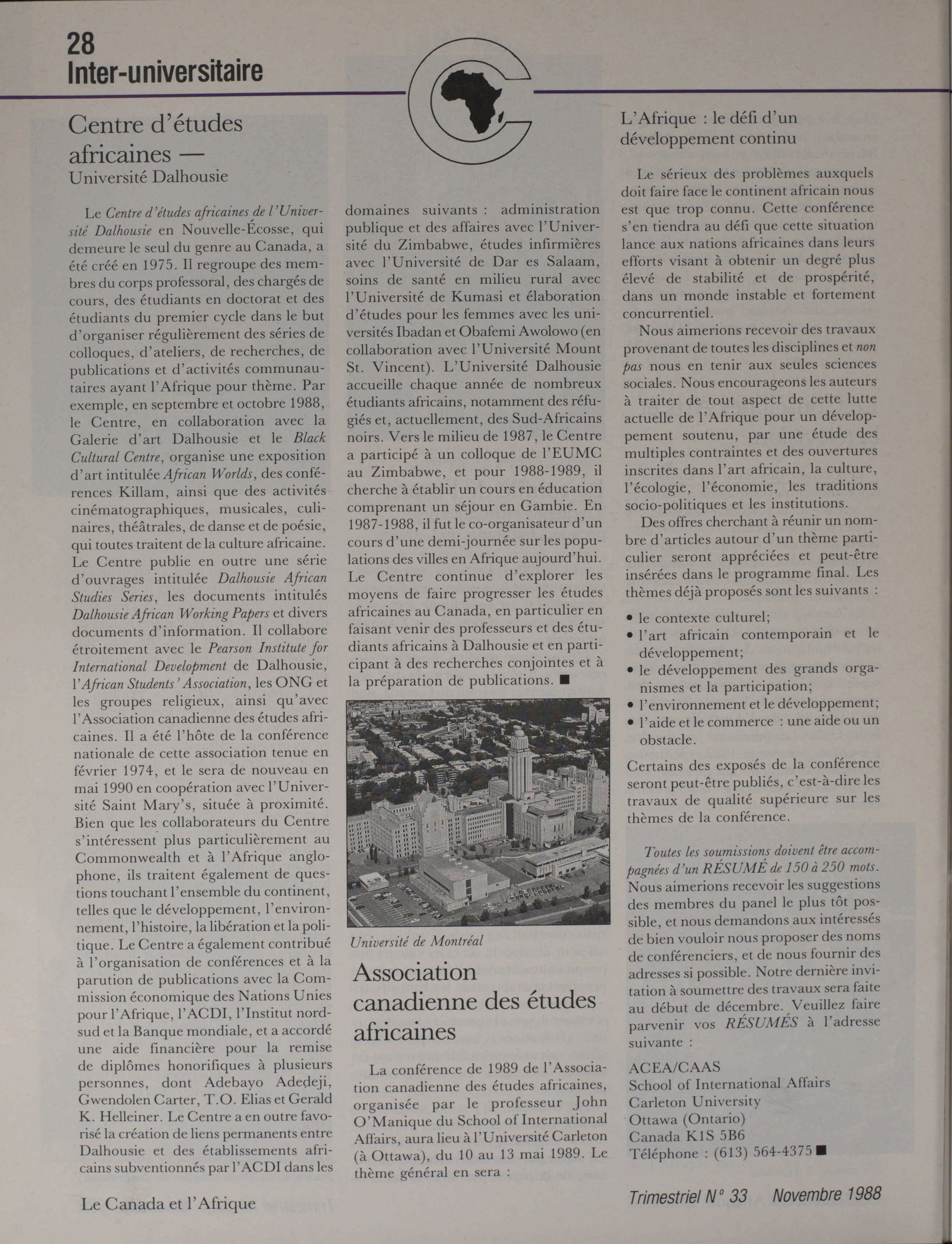 28
Inter-universitaire

Centre d'études africaines —
Université Dalhousie

Le Centre d'études africaines de l'Université Dalhousie en Nouvelle-Écosse, qui demeure le seul du genre au Canada, a été créé en 1975. Il regroupe des membres du corps professoral, des chargés de cours, des étudiants en doctorat et des étudiants du premier cycle dans le but d'organiser régulièrement des séries de colloques, d'ateliers, de recherches, de publications et d'activités communautaires ayant l'Afrique pour thème. Par exemple, en septembre et octobre 1988, le Centre, en collaboration avec la Galerie d'art Dalhousie et le Black Cultural Centre, organise une exposition d'art intitulée African Worlds, des conférences Killam, ainsi que des activités cinématographiques, musicales, culinaires, théâtrales, de danse et de poésie, qui toutes traitent de la culture africaine. Le Centre publie en outre une série d'ouvrages intitulée Dalhousie African Studies Series, les documents intitulés Dalhousie African Working Papers et divers documents d'information. Il collabore étroitement avec le Pearson Institute for International Development de Dalhousie, l'African Students' Association, les ONG et les groupes religieux, ainsi qu'avec l'Association canadienne des études africaines. Il a été l'hôte de la conférence nationale de cette association tenue en février 1974, et le sera de nouveau en mai 1990 en coopération avec l'Université Saint Mary's, située à proximité. Bien que les collaborateurs du Centre s'intéressent plus particulièrement au Commonwealth et à l'Afrique anglophone, ils traitent également de questions touchant l'ensemble du continent, telles que le développement, l'environnement, l'histoire, la libération et la politique. Le Centre a également contribué à l'organisation de conférences et à la parution de publications avec la Commission économique des Nations Unies pour l'Afrique, l'ACDI, l'Institut nord-sud et la Banque mondiale, et a accordé une aide financière pour la remise de diplômes honorifiques à plusieurs personnes, dont Adebayo Adedeji, Gwendolen Carter, T.O. Elias et Gerald K. Helleiner. Le Centre a en outre favorisé la création de liens permanents entre Dalhousie et des établissements africains subventionnés par l'ACDI dans les domaines suivants : administration publique et des affaires avec l'Université du Zimbabwe, études infirmières avec l'Université de Dar es Salaam, soins de santé en milieu rural avec l'Université de Kumasi et élaboration d'études pour les femmes avec les universités Ibadan et Obafemi Awolowo (en collaboration avec l'Université Mount St. Vincent). L'Université Dalhousie accueille chaque année de nombreux étudiants africains, notamment des réfugiés et, actuellement, des Sud-Africains noirs. Vers le milieu de 1987, le Centre a participé à un colloque de l'EUMC au Zimbabwe, et pour 1988-1989, il cherche à établir un cours en éducation comprenant un séjour en Gambie. En 1987-1988, il fut le co-organisateur d'un cours d'une demi-journée sur les populations des villes en Afrique aujourd'hui. Le Centre continue d'explorer les moyens de faire progresser les études africaines au Canada, en particulier en faisant venir des professeurs et des étudiants africains à Dalhousie et en participant à des recherches conjointes et à la préparation de publications. ■

Université de Montréal

Association canadienne des études africaines

La conférence de 1989 de l'Association canadienne des études africaines, organisée par le professeur John O'Manique du School of International Affairs, aura lieu à l'Université Carleton (à Ottawa), du 10 au 13 mai 1989. Le thème général en sera :

L'Afrique : le défi d'un développement continu

Le sérieux des problèmes auxquels doit faire face le continent africain nous est que trop connu. Cette conférence s'en tiendra au défi que cette situation lance aux nations africaines dans leurs efforts visant à obtenir un degré plus élevé de stabilité et de prospérité, dans un monde instable et fortement concurrentiel.

Nous aimerions recevoir des travaux provenant de toutes les disciplines et non pas nous en tenir aux seules sciences sociales. Nous encourageons les auteurs à traiter de tout aspect de cette lutte actuelle de l'Afrique pour un développement soutenu, par une étude des multiples contraintes et des ouvertures inscrites dans l'art africain, la culture, l'écologie, l'économie, les traditions socio-politiques et les institutions.

Des offres cherchant à réunir un nombre d'articles autour d'un thème particulier seront appréciées et peut-être insérées dans le programme final. Les thèmes déjà proposés sont les suivants :

• le contexte culturel;
• l'art africain contemporain et le développement;
• le développement des grands organismes et la participation;
• l'environnement et le développement;
• l'aide et le commerce : une aide ou un obstacle.

Certains des exposés de la conférence seront peut-être publiés, c'est-à-dire les travaux de qualité supérieure sur les thèmes de la conférence.

Toutes les soumissions doivent être accompagnées d'un RÉSUMÉ de 150 à 250 mots. Nous aimerions recevoir les suggestions des membres du panel le plus tôt possible, et nous demandons aux intéressés de bien vouloir nous proposer des noms de conférenciers, et de nous fournir des adresses si possible. Notre dernière invitation à soumettre des travaux sera faite au début de décembre. Veuillez faire parvenir vos RÉSUMÉS à l'adresse suivante :

ACEA/CAAS
School of International Affairs
Carleton University
Ottawa (Ontario)
Canada K1S 5B6
Téléphone : (613) 564-4375 ■

Le Canada et l'Afrique

Trimestriel N° 33 Novembre 1988